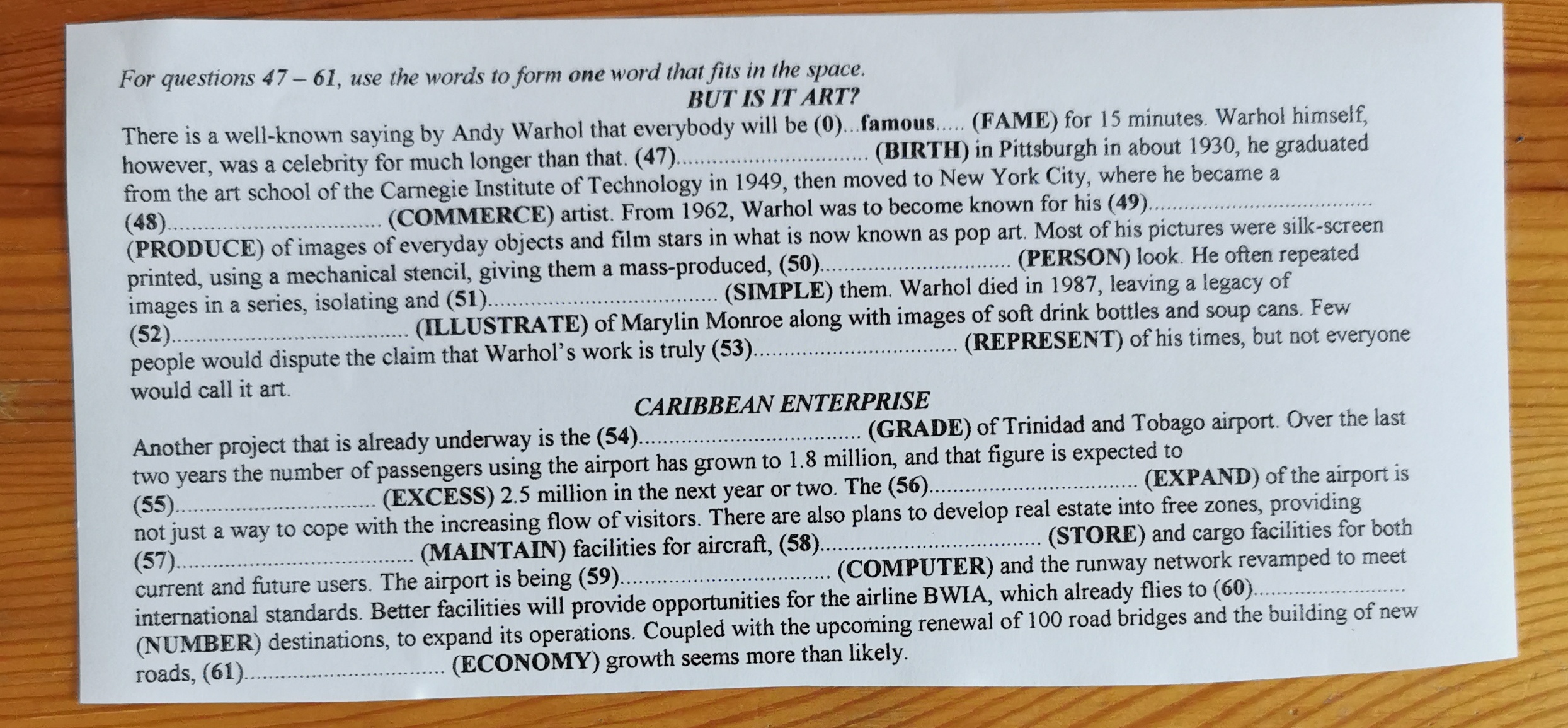 For questions 47 – 61, use the words to form one word that fits in the space.

BUT IS IT ART?

There is a well-known saying by Andy Warhol that everybody will be (0)...famous..... (FAME) for 15 minutes. Warhol himself, however, was a celebrity for much longer than that. (47)____ (BIRTH) in Pittsburgh in about 1930, he graduated from the art school of the Carnegie Institute of Technology in 1949, then moved to New York City, where he became a (48)____ (COMMERCE) artist. From 1962, Warhol was to become known for his (49)____ (PRODUCE) of images of everyday objects and film stars in what is now known as pop art. Most of his pictures were silk-screen printed, using a mechanical stencil, giving them a mass-produced, (50)____ (PERSON) look. He often repeated images in a series, isolating and (51)____ (SIMPLE) them. Warhol died in 1987, leaving a legacy of (52)____ (ILLUSTRATE) of Marylin Monroe along with images of soft drink bottles and soup cans. Few people would dispute the claim that Warhol's work is truly (53)____ (REPRESENT) of his times, but not everyone would call it art.

CARIBBEAN ENTERPRISE

Another project that is already underway is the (54)____ (GRADE) of Trinidad and Tobago airport. Over the last two years the number of passengers using the airport has grown to 1.8 million, and that figure is expected to (55)____ (EXCESS) 2.5 million in the next year or two. The (56)____ (EXPAND) of the airport is not just a way to cope with the increasing flow of visitors. There are also plans to develop real estate into free zones, providing (57)____ (MAINTAIN) facilities for aircraft, (58)____ (STORE) and cargo facilities for both current and future users. The airport is being (59)____ (COMPUTER) and the runway network revamped to meet international standards. Better facilities will provide opportunities for the airline BWIA, which already flies to (60)____ (NUMBER) destinations, to expand its operations. Coupled with the upcoming renewal of 100 road bridges and the building of new roads, (61)____ (ECONOMY) growth seems more than likely.